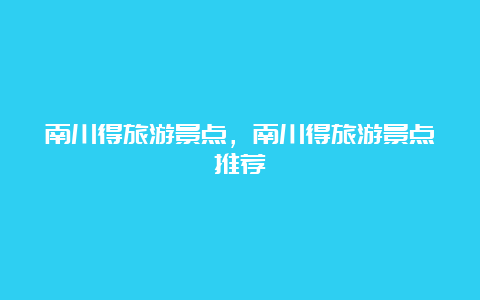 南川得旅游景点，南川得旅游景点推荐